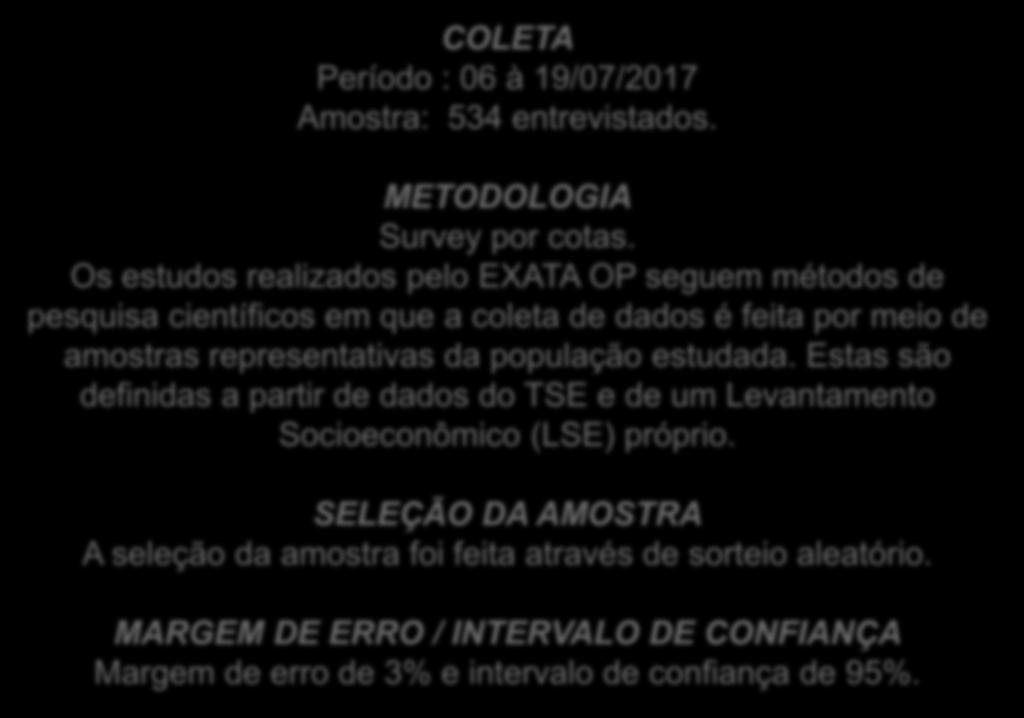 COLETA
Período : 06 à 19/07/2017
Amostra: 534 entrevistados.

METODOLOGIA
Survey por cotas.
Os estudos realizados pelo EXATA OP seguem métodos de pesquisa científicos em que a coleta de dados é feita por meio de amostras representativas da população estudada. Estas são definidas a partir de dados do TSE e de um Levantamento Socioeconômico (LSE) próprio.

SELEÇÃO DA AMOSTRA
A seleção da amostra foi feita através de sorteio aleatório.

MARGEM DE ERRO / INTERVALO DE CONFIANÇA
Margem de erro de 3% e intervalo de confiança de 95%.